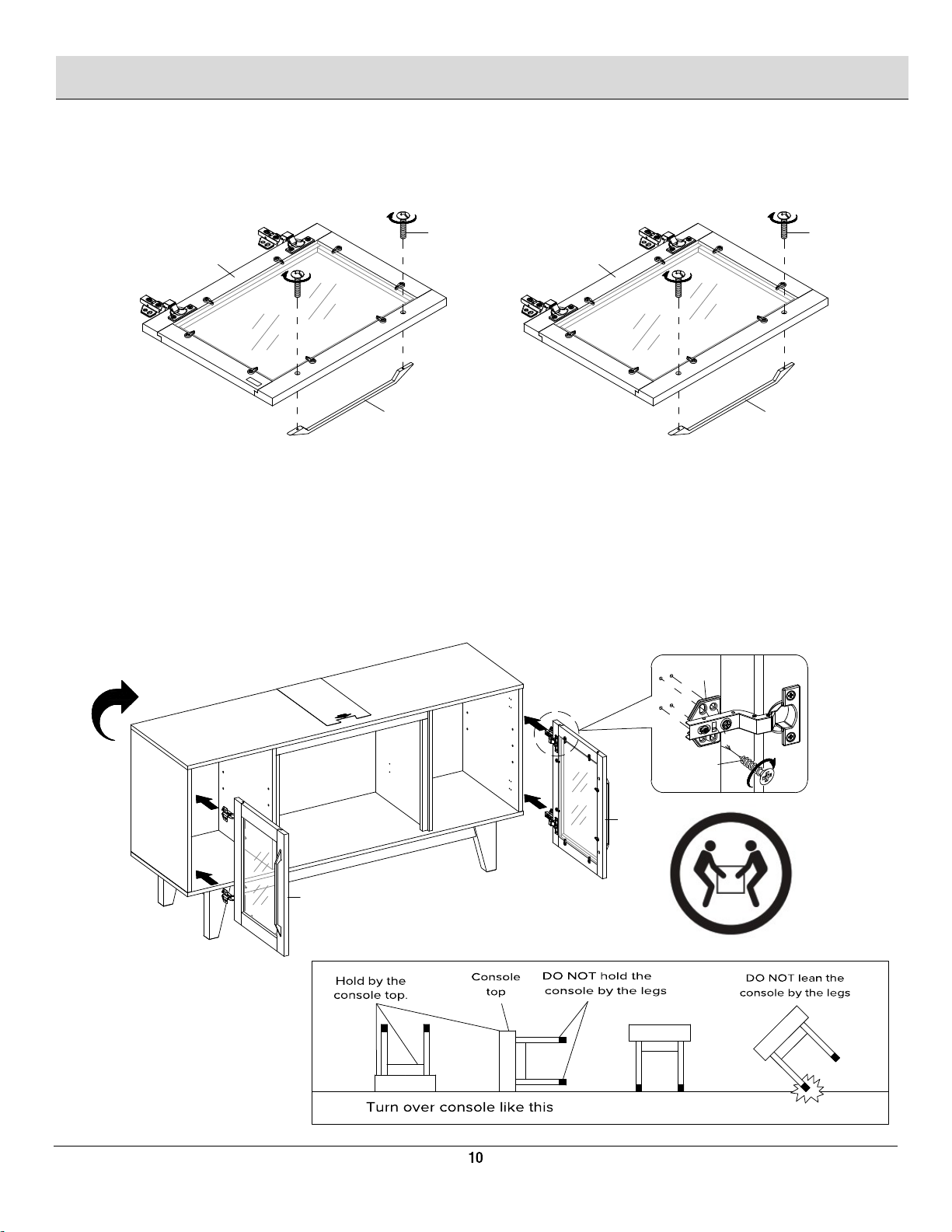 Hold by the console top.

Console top

DO NOT hold the console by the legs

DO NOT lean the console by the legs

Turn over console like this

10